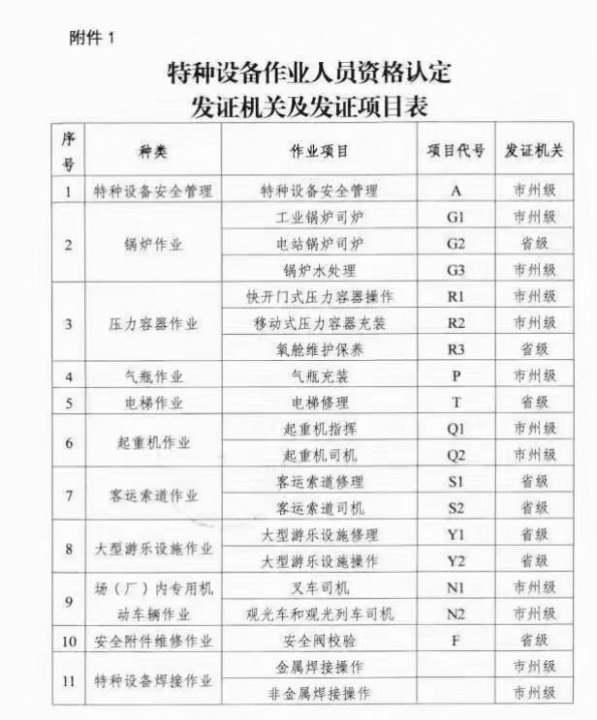 附件 1

特种设备作业人员资格认定
发证机关及发证项目表

| 序号 | 种类 | 作业项目 | 项目代号 | 发证机关 |
|---|---|---|---|---|
| 1 | 特种设备安全管理 | 特种设备安全管理 | A | 市州级 |
| 2 | 锅炉作业 | 工业锅炉司炉 | G1 | 市州级 |
| | | 电站锅炉司炉 | G2 | 省级 |
| | | 锅炉水处理 | G3 | 市州级 |
| 3 | 压力容器作业 | 快开门式压力容器操作 | R1 | 市州级 |
| | | 移动式压力容器充装 | R2 | 市州级 |
| | | 氧舱维护保养 | R3 | 省级 |
| 4 | 气瓶作业 | 气瓶充装 | P | 市州级 |
| 5 | 电梯作业 | 电梯修理 | T | 省级 |
| 6 | 起重机作业 | 起重机指挥 | Q1 | 市州级 |
| | | 起重机司机 | Q2 | 市州级 |
| 7 | 客运索道作业 | 客运索道修理 | S1 | 省级 |
| | | 客运索道司机 | S2 | 省级 |
| 8 | 大型游乐设施作业 | 大型游乐设施修理 | Y1 | 省级 |
| | | 大型游乐设施操作 | Y2 | 省级 |
| 9 | 场（厂）内专用机动车辆作业 | 叉车司机 | N1 | 市州级 |
| | | 观光车和观光列车司机 | N2 | 市州级 |
| 10 | 安全附件维修作业 | 安全阀校验 | F | 省级 |
| 11 | 特种设备焊接作业 | 金属焊接操作 | | 市州级 |
| | | 非金属焊接操作 | | 市州级 |